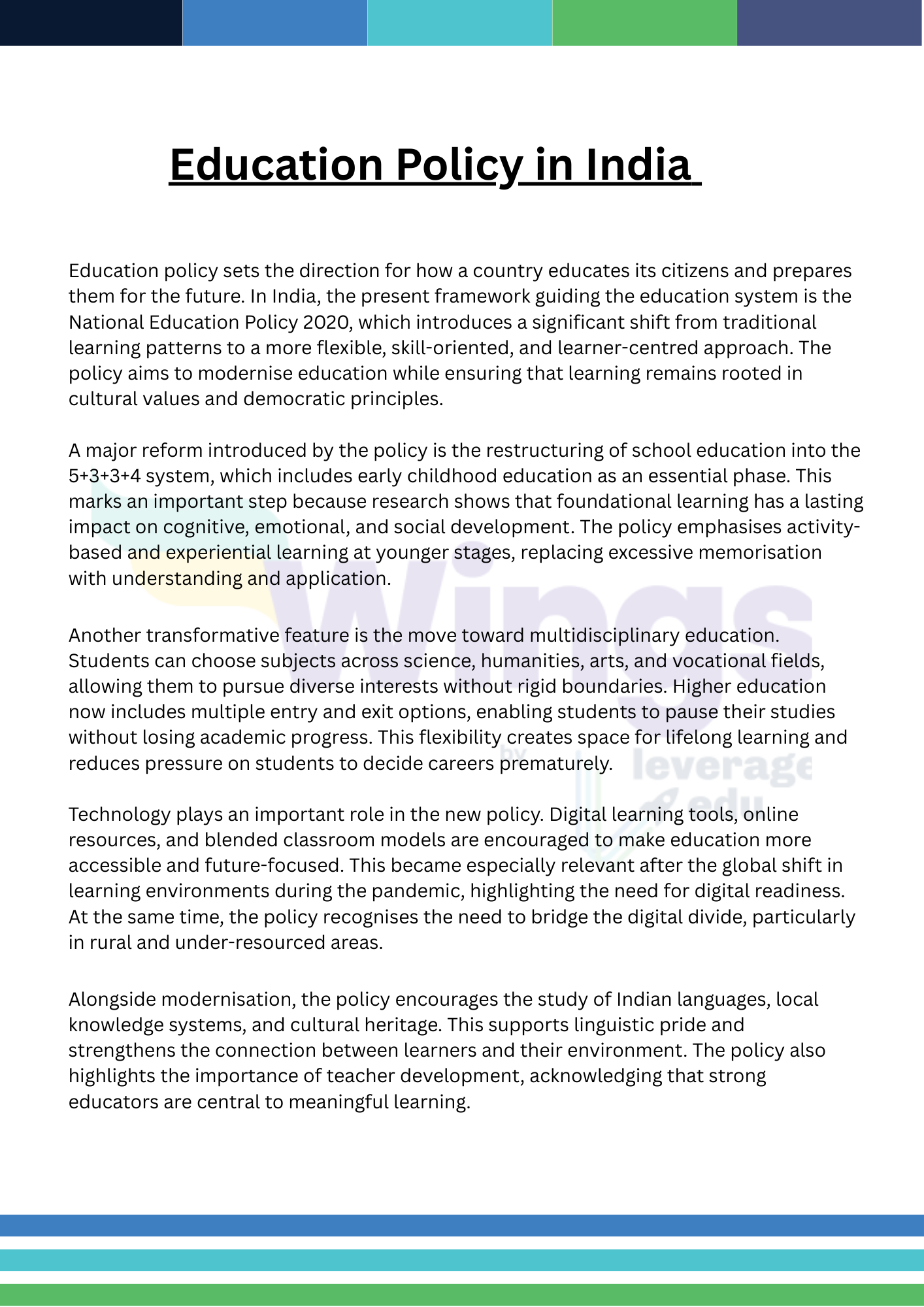 Education Policy in India

Education policy sets the direction for how a country educates its citizens and prepares them for the future. In India, the present framework guiding the education system is the National Education Policy 2020, which introduces a significant shift from traditional learning patterns to a more flexible, skill-oriented, and learner-centred approach. The policy aims to modernise education while ensuring that learning remains rooted in cultural values and democratic principles.

A major reform introduced by the policy is the restructuring of school education into the 5+3+3+4 system, which includes early childhood education as an essential phase. This marks an important step because research shows that foundational learning has a lasting impact on cognitive, emotional, and social development. The policy emphasises activity-based and experiential learning at younger stages, replacing excessive memorisation with understanding and application.

Another transformative feature is the move toward multidisciplinary education. Students can choose subjects across science, humanities, arts, and vocational fields, allowing them to pursue diverse interests without rigid boundaries. Higher education now includes multiple entry and exit options, enabling students to pause their studies without losing academic progress. This flexibility creates space for lifelong learning and reduces pressure on students to decide careers prematurely.

Technology plays an important role in the new policy. Digital learning tools, online resources, and blended classroom models are encouraged to make education more accessible and future-focused. This became especially relevant after the global shift in learning environments during the pandemic, highlighting the need for digital readiness. At the same time, the policy recognises the need to bridge the digital divide, particularly in rural and under-resourced areas.

Alongside modernisation, the policy encourages the study of Indian languages, local knowledge systems, and cultural heritage. This supports linguistic pride and strengthens the connection between learners and their environment. The policy also highlights the importance of teacher development, acknowledging that strong educators are central to meaningful learning.

Wings by leverage edu